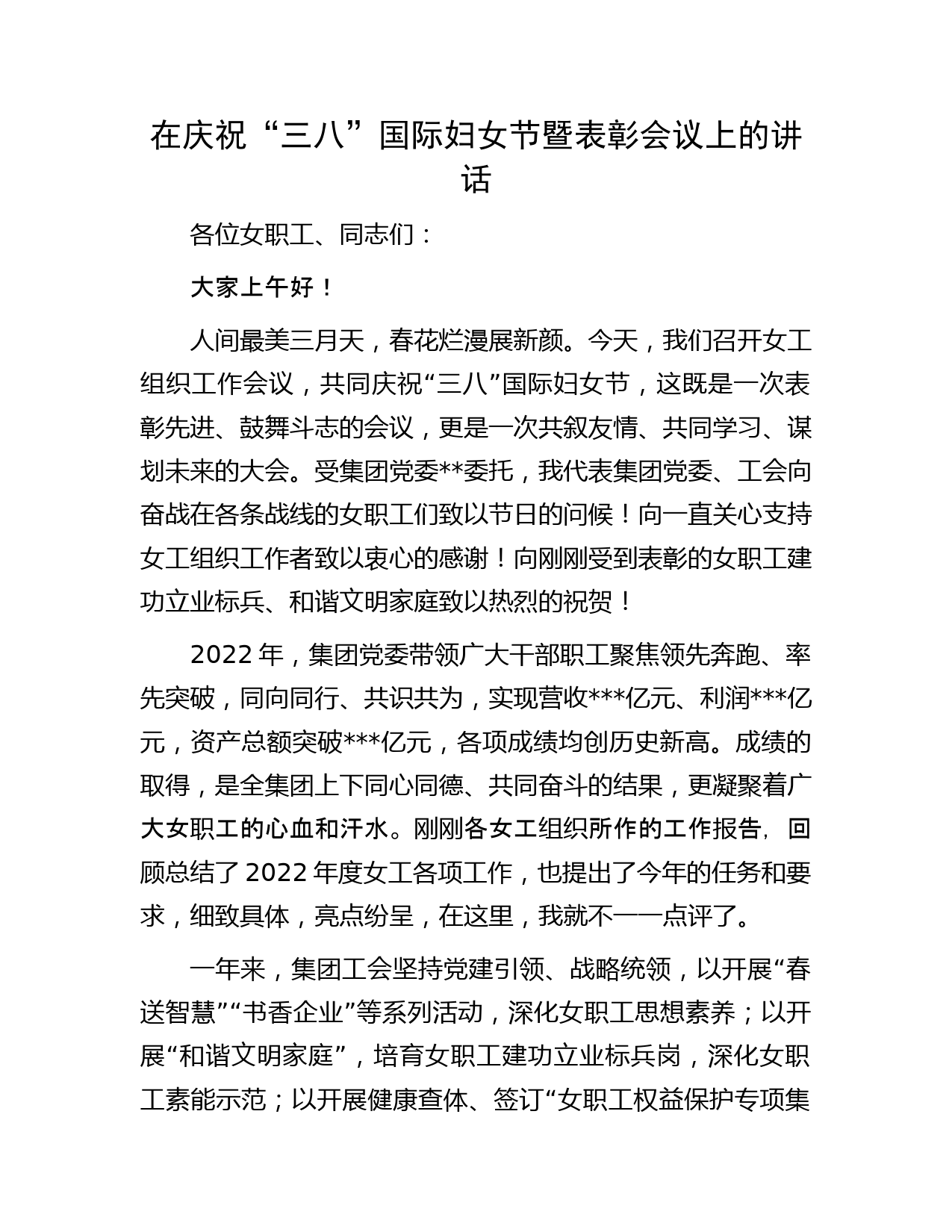 在庆祝“三八”国际妇女节暨表彰会议上的讲话

各位女职工、同志们：

大家上午好！

人间最美三月天，春花烂漫展新颜。今天，我们召开女工组织工作会议，共同庆祝“三八”国际妇女节，这既是一次表彰先进、鼓舞斗志的会议，更是一次共叙友情、共同学习、谋划未来的大会。受集团党委**委托，我代表集团党委、工会向奋战在各条战线的女职工们致以节日的问候！向一直关心支持女工组织工作者致以衷心的感谢！向刚刚受到表彰的女职工建功立业标兵、和谐文明家庭致以热烈的祝贺！

2022 年，集团党委带领广大干部职工聚焦领先奔跑、率先突破，同向同行、共识共为，实现营收***亿元、利润***亿元，资产总额突破***亿元，各项成绩均创历史新高。成绩的取得，是全集团上下同心同德、共同奋斗的结果，更凝聚着广大女职工的心血和汗水。刚刚各女工组织所作的工作报告，回顾总结了 2022 年度女工各项工作，也提出了今年的任务和要求，细致具体，亮点纷呈，在这里，我就不一一点评了。

一年来，集团工会坚持党建引领、战略统领，以开展“春送智慧”“书香企业”等系列活动，深化女职工思想素养；以开展“和谐文明家庭”，培育女职工建功立业标兵岗，深化女职工素能示范；以开展健康查体、签订“女职工权益保护专项集